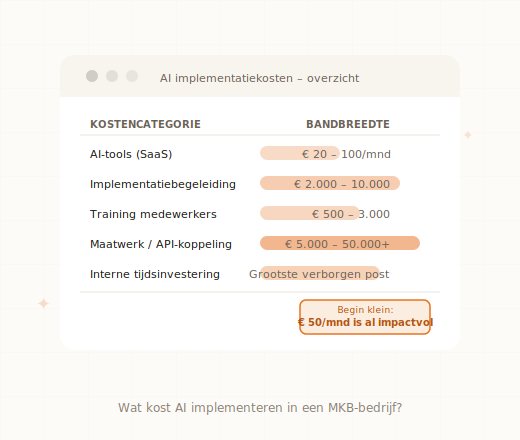 AI implementatiekosten – overzicht

| KOSTENCATEGORIE | BANDBREEDTE |
|---|---|
| AI-tools (SaaS) | € 20 – 100/mnd |
| Implementatiebegeleiding | € 2.000 – 10.000 |
| Training medewerkers | € 500 – 3.000 |
| Maatwerk / API-koppeling | € 5.000 – 50.000+ |
| Interne tijdsinvestering | Grootste verborgen post |

Begin klein:
€ 50/mnd is al impactvol

Wat kost AI implementeren in een MKB-bedrijf?